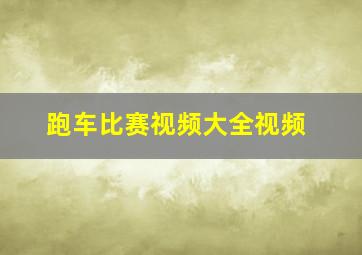 跑车比赛视频大全视频